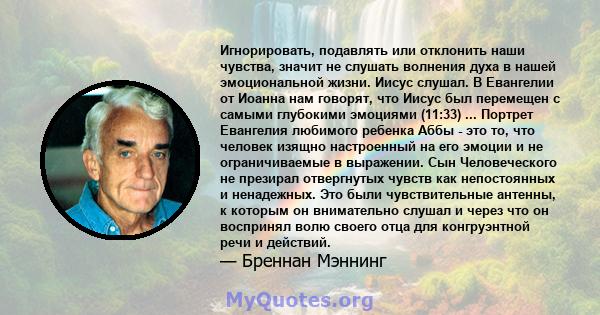 Игнорировать, подавлять или отклонить наши чувства, значит не слушать волнения духа в нашей эмоциональной жизни. Иисус слушал. В Евангелии от Иоанна нам говорят, что Иисус был перемещен с самыми глубокими эмоциями (11:33) ... Портрет Евангелия любимого ребенка Аббы - это то, что человек изящно настроенный на его эмоции и не ограничиваемые в выражении. Сын Человеческого не презирал отвергнутых чувств как непостоянных и ненадежных. Это были чувствительные антенны, к которым он внимательно слушал и через что он воспринял волю своего отца для конгруэнтной речи и действий.
— Бреннан Мэннинг

MyQuotes.org